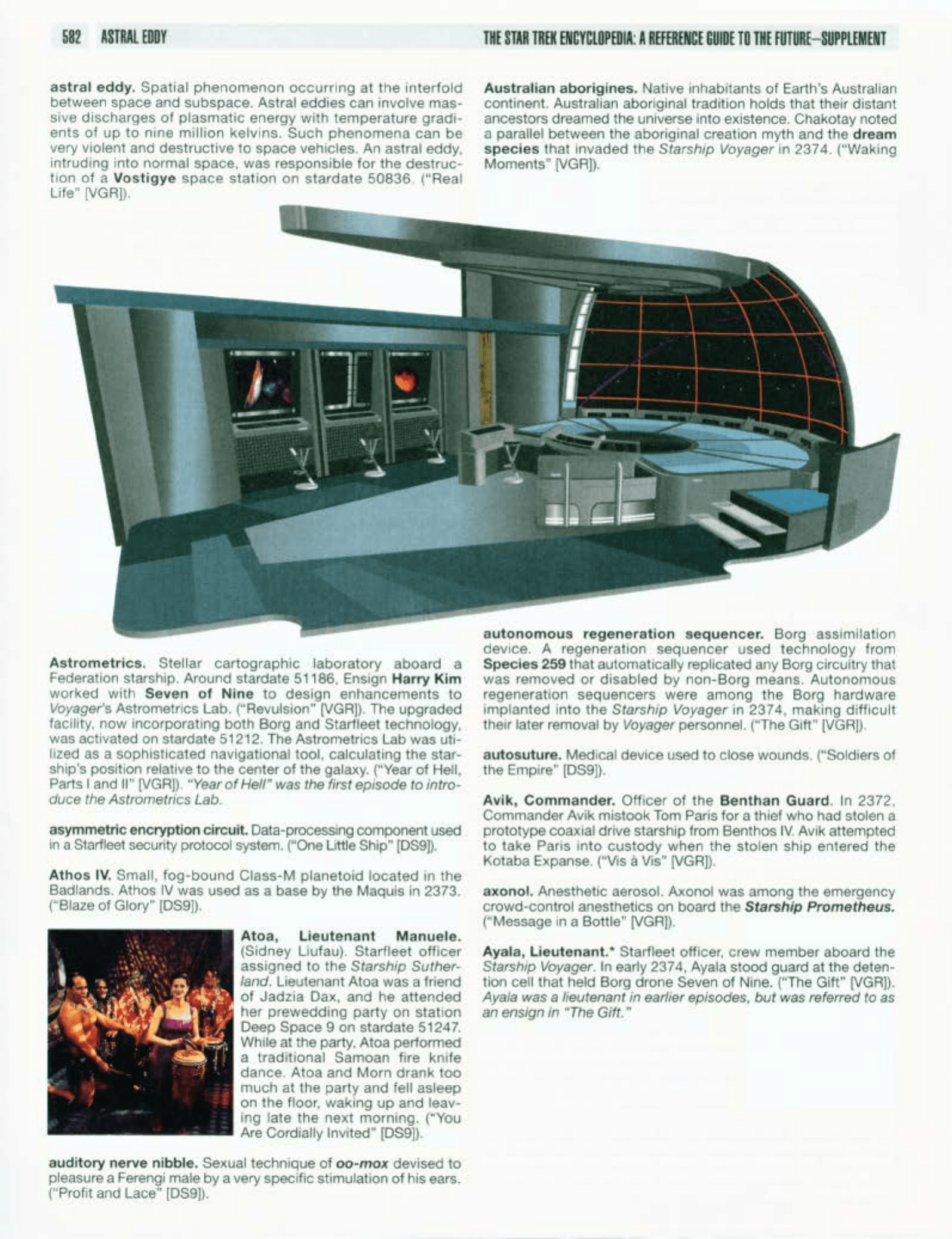 582 ASTRAL EDDY

THE STAR TREK ENCYCLOPEDIA: A REFERENCE GUIDE TO THE FUTURE—SUPPLEMENT

astral eddy. Spatial phenomenon occurring at the interfold between space and subspace. Astral eddies can involve massive discharges of plasmatic energy with temperature gradients of up to nine million kelvins. Such phenomena can be very violent and destructive to space vehicles. An astral eddy, intruding into normal space, was responsible for the destruction of a Vostigye space station on stardate 50836. ("Real Life" [VGR]).

Astrometrics. Stellar cartographic laboratory aboard a Federation starship. Around stardate 51186, Ensign Harry Kim worked with Seven of Nine to design enhancements to Voyager's Astrometrics Lab. ("Revulsion" [VGR]). The upgraded facility, now incorporating both Borg and Starfleet technology, was activated on stardate 51212. The Astrometrics Lab was utilized as a sophisticated navigational tool, calculating the starship's position relative to the center of the galaxy. ("Year of Hell, Parts I and II" [VGR]). "Year of Hell" was the first episode to introduce the Astrometrics Lab.

asymmetric encryption circuit. Data-processing component used in a Starfleet security protocol system. ("One Little Ship" [DS9]).

Athos IV. Small, fog-bound Class-M planetoid located in the Badlands. Athos IV was used as a base by the Maquis in 2373. ("Blaze of Glory" [DS9]).

Atoa, Lieutenant Manuele. (Sidney Liufau). Starfleet officer assigned to the Starship Sutherland. Lieutenant Atoa was a friend of Jadzia Dax, and he attended her prewedding party on station Deep Space 9 on stardate 51247. While at the party, Atoa performed a traditional Samoan fire knife dance. Atoa and Morn drank too much at the party and fell asleep on the floor, waking up and leaving late the next morning. ("You Are Cordially Invited" [DS9]).

auditory nerve nibble. Sexual technique of oo-mox devised to pleasure a Ferengi male by a very specific stimulation of his ears. ("Profit and Lace" [DS9]).

Australian aborigines. Native inhabitants of Earth's Australian continent. Australian aboriginal tradition holds that their distant ancestors dreamed the universe into existence. Chakotay noted a parallel between the aboriginal creation myth and the dream species that invaded the Starship Voyager in 2374. ("Waking Moments" [VGR]).

autonomous regeneration sequencer. Borg assimilation device. A regeneration sequencer used technology from Species 259 that automatically replicated any Borg circuitry that was removed or disabled by non-Borg means. Autonomous regeneration sequencers were among the Borg hardware implanted into the Starship Voyager in 2374, making difficult their later removal by Voyager personnel. ("The Gift" [VGR]).

autosuture. Medical device used to close wounds. ("Soldiers of the Empire" [DS9]).

Avik, Commander. Officer of the Benthan Guard. In 2372, Commander Avik mistook Tom Paris for a thief who had stolen a prototype coaxial drive starship from Benthos IV. Avik attempted to take Paris into custody when the stolen ship entered the Kotaba Expanse. ("Vis à Vis" [VGR]).

axonol. Anesthetic aerosol. Axonol was among the emergency crowd-control anesthetics on board the Starship Prometheus. ("Message in a Bottle" [VGR]).

Ayala, Lieutenant.* Starfleet officer, crew member aboard the Starship Voyager. In early 2374, Ayala stood guard at the detention cell that held Borg drone Seven of Nine. ("The Gift" [VGR]). Ayala was a lieutenant in earlier episodes, but was referred to as an ensign in "The Gift."